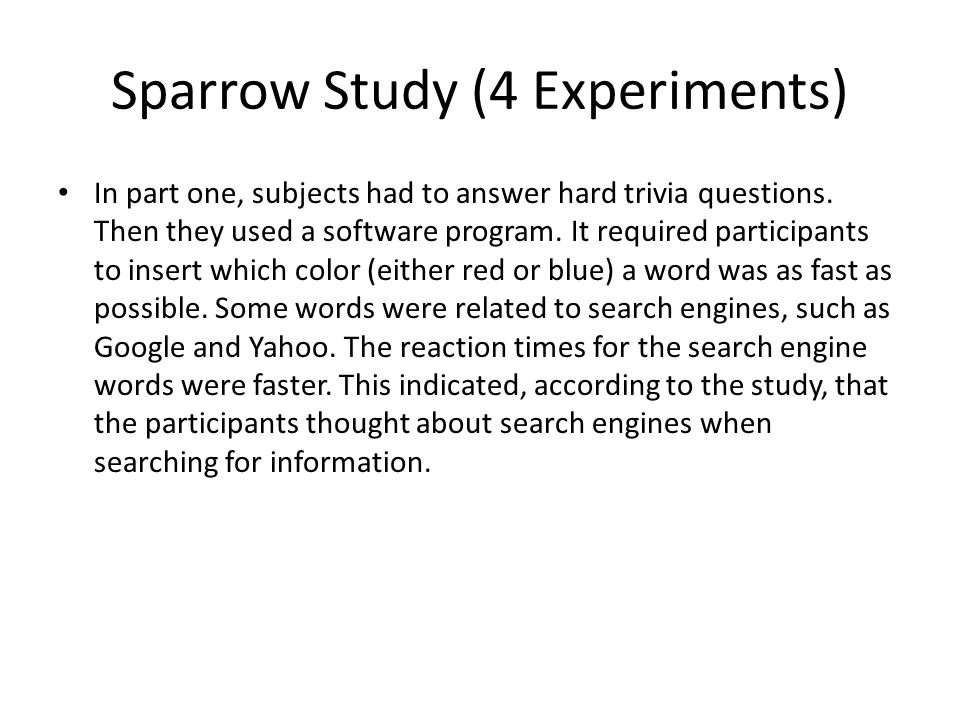 Sparrow Study (4 Experiments)

• In part one, subjects had to answer hard trivia questions. Then they used a software program. It required participants to insert which color (either red or blue) a word was as fast as possible. Some words were related to search engines, such as Google and Yahoo. The reaction times for the search engine words were faster. This indicated, according to the study, that the participants thought about search engines when searching for information.